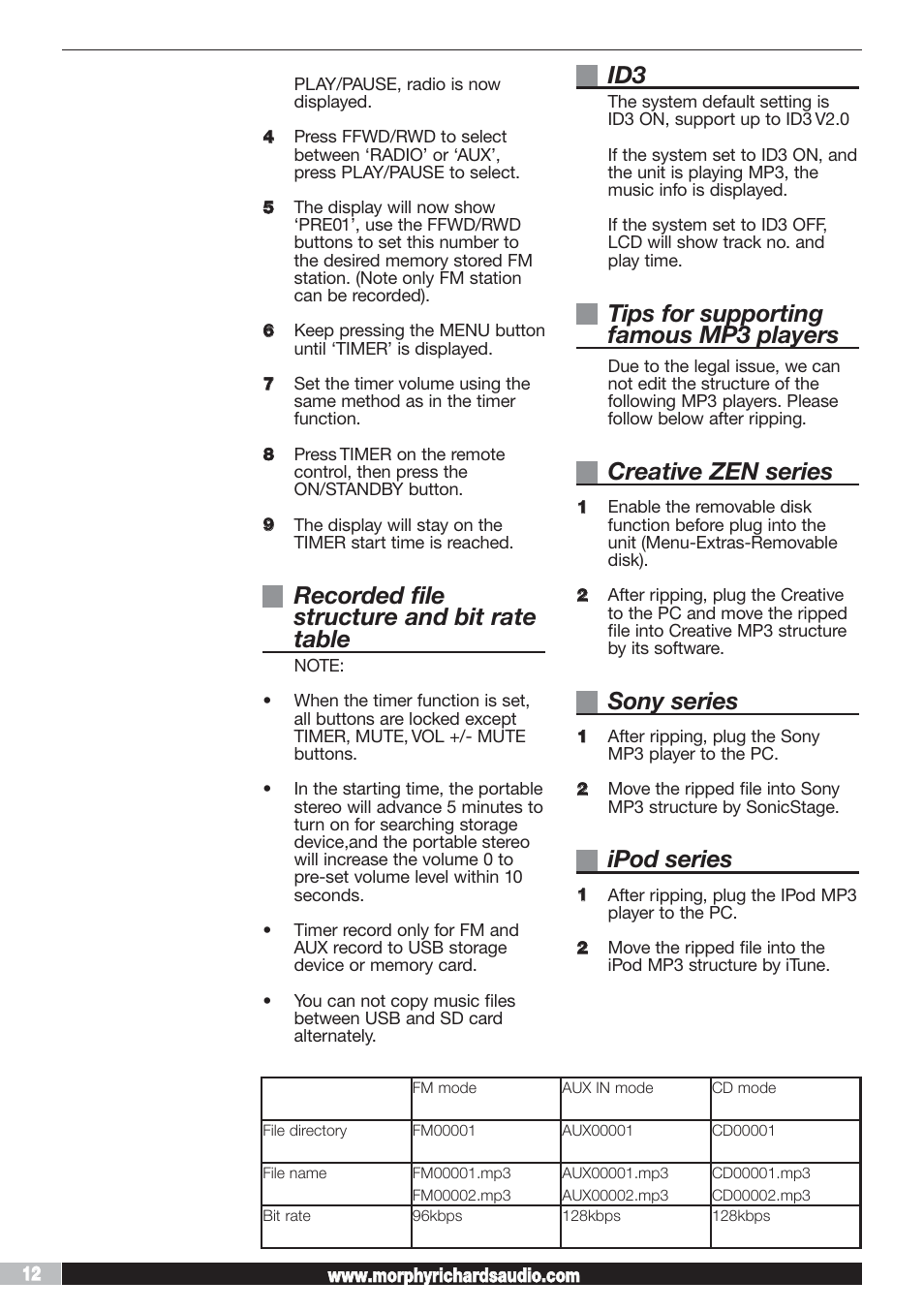 PLAY/PAUSE, radio is now displayed.

4 Press FFWD/RWD to select between ‘RADIO’ or ‘AUX’, press PLAY/PAUSE to select.

5 The display will now show ‘PRE01’, use the FFWD/RWD buttons to set this number to the desired memory stored FM station. (Note only FM station can be recorded).

6 Keep pressing the MENU button until ‘TIMER’ is displayed.

7 Set the timer volume using the same method as in the timer function.

8 Press TIMER on the remote control, then press the ON/STANDBY button.

9 The display will stay on the TIMER start time is reached.

Recorded file structure and bit rate table

NOTE:

• When the timer function is set, all buttons are locked except TIMER, MUTE, VOL +/- MUTE buttons.

• In the starting time, the portable stereo will advance 5 minutes to turn on for searching storage device,and the portable stereo will increase the volume 0 to pre-set volume level within 10 seconds.

• Timer record only for FM and AUX record to USB storage device or memory card.

• You can not copy music files between USB and SD card alternately.

ID3

The system default setting is ID3 ON, support up to ID3 V2.0

If the system set to ID3 ON, and the unit is playing MP3, the music info is displayed.

If the system set to ID3 OFF, LCD will show track no. and play time.

Tips for supporting famous MP3 players

Due to the legal issue, we can not edit the structure of the following MP3 players. Please follow below after ripping.

Creative ZEN series

1 Enable the removable disk function before plug into the unit (Menu-Extras-Removable disk).

2 After ripping, plug the Creative to the PC and move the ripped file into Creative MP3 structure by its software.

Sony series

1 After ripping, plug the Sony MP3 player to the PC.

2 Move the ripped file into Sony MP3 structure by SonicStage.

iPod series

1 After ripping, plug the IPod MP3 player to the PC.

2 Move the ripped file into the iPod MP3 structure by iTune.

| | FM mode | AUX IN mode | CD mode |
|---|---|---|---|
| File directory | FM00001 | AUX00001 | CD00001 |
| File name | FM00001.mp3 FM00002.mp3 | AUX00001.mp3 AUX00002.mp3 | CD00001.mp3 CD00002.mp3 |
| Bit rate | 96kbps | 128kbps | 128kbps |

12 www.morphyrichardsaudio.com